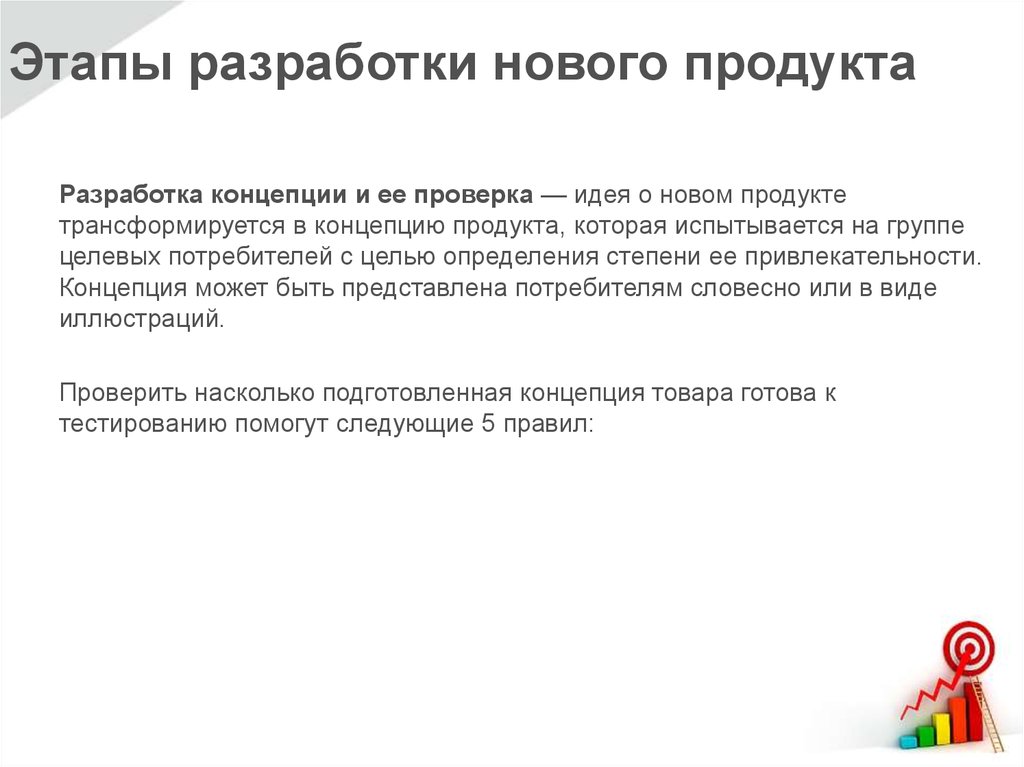 Этапы разработки нового продукта

Разработка концепции и ее проверка — идея о новом продукте трансформируется в концепцию продукта, которая испытывается на группе целевых потребителей с целью определения степени ее привлекательности. Концепция может быть представлена потребителям словесно или в виде иллюстраций.

Проверить насколько подготовленная концепция товара готова к тестированию помогут следующие 5 правил: